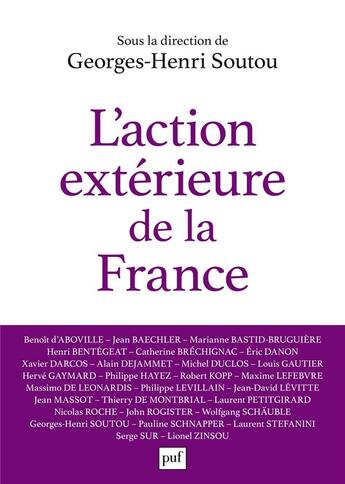 Sous la direction de
Georges-Henri Soutou

L'action extérieure de la France

Benoît d'ABOVILLE – Jean BAECHLER – Marianne BASTID-BRUGUIÈRE
Henri BENTÉGEAT – Catherine BRÉCHIGNAC – Éric DANON
Xavier DARCOS – Alain DEJAMMET – Michel DUCLOS – Louis GAUTIER
Hervé GAYMARD – Philippe HAYEZ – Robert KOPP – Maxime LEFEBVRE
Massimo DE LEONARDIS – Philippe LEVILLAIN – Jean-David LÉVITTE
Jean MASSOT – Thierry DE MONTBRIAL – Laurent PETITGIRARD
Nicolas ROCHE – John ROGISTER – Wolfgang SCHÄUBLE
Georges-Henri SOUTOU – Pauline SCHNAPPER – Laurent STEFANINI
Serge SUR – Lionel ZINSOU

puf